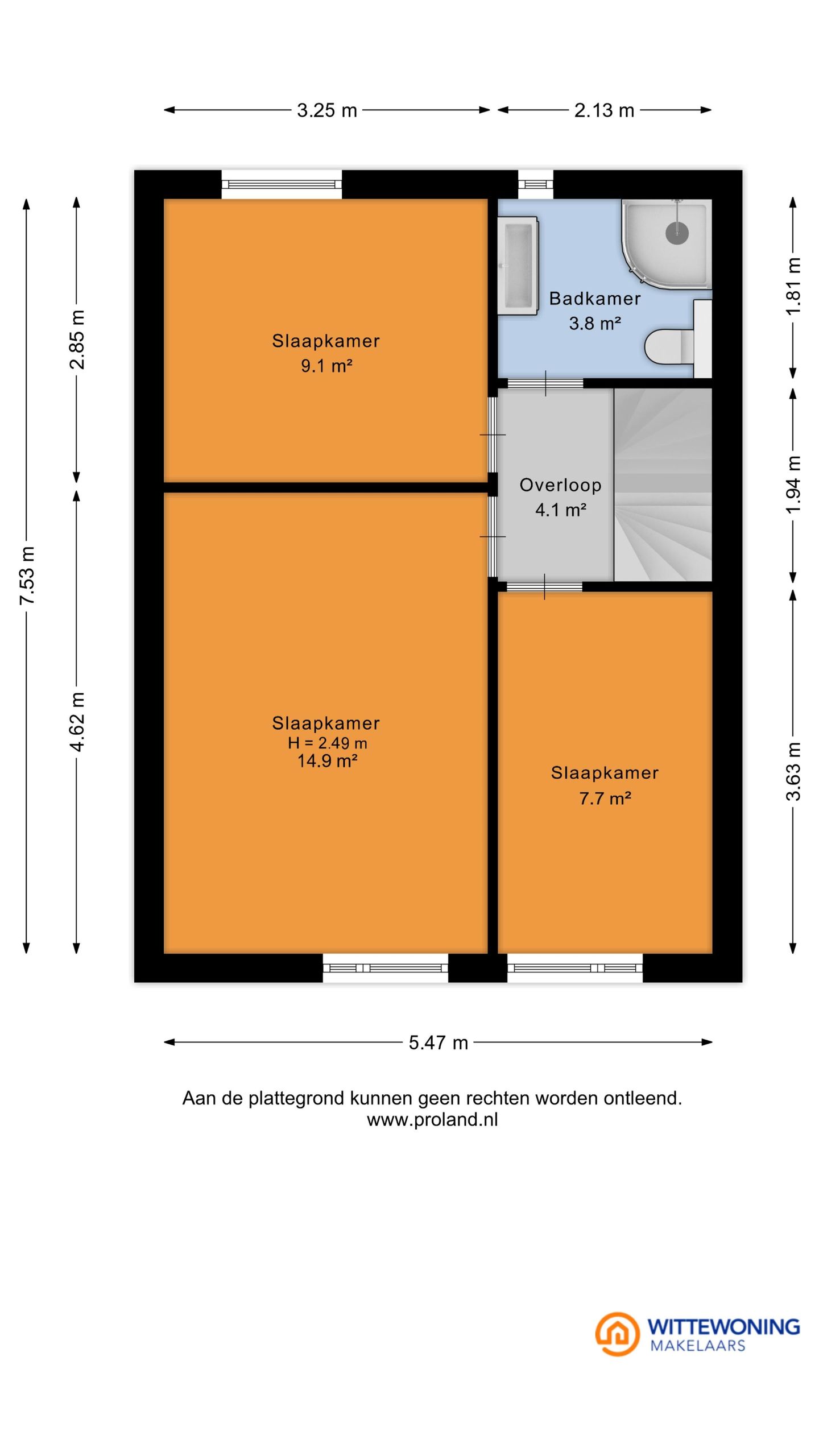 3.25 m
2.13 m

7.53 m
2.85 m
4.62 m

1.81 m
1.94 m
3.63 m

Slaapkamer
9.1 m²

Badkamer
3.8 m²

Overloop
4.1 m²

Slaapkamer
H = 2.49 m
14.9 m²

Slaapkamer
7.7 m²

5.47 m

Aan de plattegrond kunnen geen rechten worden ontleend.
www.proland.nl

WITTEWONING
MAKELAARS